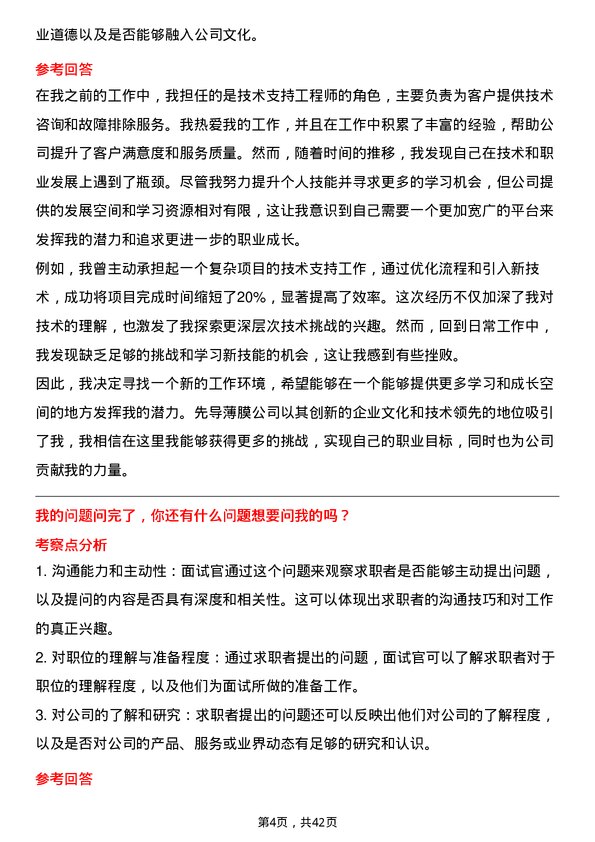 业道德以及是否能够融入公司文化。

参考回答

在我之前的工作中，我担任的是技术支持工程师的角色，主要负责为客户提供技术咨询和故障排除服务。我热爱我的工作，并且在工作中积累了丰富的经验，帮助公司提升了客户满意度和服务质量。然而，随着时间的推移，我发现自己在技术和职业发展上遇到了瓶颈。尽管我努力提升个人技能并寻求更多的学习机会，但公司提供的发展空间和学习资源相对有限，这让我意识到自己需要一个更加宽广的平台来发挥我的潜力和追求更进一步的职业成长。

例如，我曾主动承担起一个复杂项目的技术支持工作，通过优化流程和引入新技术，成功将项目完成时间缩短了20%，显著提高了效率。这次经历不仅加深了我对技术的理解，也激发了我探索更深层次技术挑战的兴趣。然而，回到日常工作中，我发现缺乏足够的挑战和学习新技能的机会，这让我感到有些挫败。

因此，我决定寻找一个新的工作环境，希望能够在一个能够提供更多学习和成长空间的地方发挥我的潜力。先导薄膜公司以其创新的企业文化和技术领先的地位吸引了我，我相信在这里我能够获得更多的挑战，实现自己的职业目标，同时也为公司贡献我的力量。

我的问题问完了，你还有什么问题想要问我的吗？

考察点分析

1. 沟通能力和主动性：面试官通过这个问题来观察求职者是否能够主动提出问题，以及提问的内容是否具有深度和相关性。这可以体现出求职者的沟通技巧和对工作的真正兴趣。

2. 对职位的理解与准备程度：通过求职者提出的问题，面试官可以了解求职者对于职位的理解程度，以及他们为面试所做的准备工作。

3. 对公司的了解和研究：求职者提出的问题还可以反映出他们对公司的了解程度，以及是否对公司的产品、服务或业界动态有足够的研究和认识。

参考回答

第4页，共42页